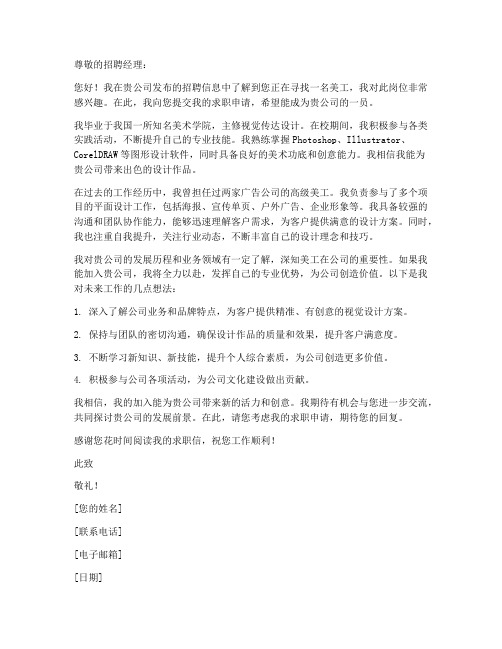 尊敬的招聘经理：

您好！我在贵公司发布的招聘信息中了解到您正在寻找一名美工，我对此岗位非常感兴趣。在此，我向您提交我的求职申请，希望能成为贵公司的一员。

我毕业于我国一所知名美术学院，主修视觉传达设计。在校期间，我积极参与各类实践活动，不断提升自己的专业技能。我熟练掌握Photoshop、Illustrator、CorelDRAW等图形设计软件，同时具备良好的美术功底和创意能力。我相信我能为贵公司带来出色的设计作品。

在过去的工作经历中，我曾担任过两家广告公司的高级美工。我负责参与了多个项目的平面设计工作，包括海报、宣传单页、户外广告、企业形象等。我具备较强的沟通和团队协作能力，能够迅速理解客户需求，为客户提供满意的设计方案。同时，我也注重自我提升，关注行业动态，不断丰富自己的设计理念和技巧。

我对贵公司的发展历程和业务领域有一定了解，深知美工在公司的重要性。如果我能加入贵公司，我将全力以赴，发挥自己的专业优势，为公司创造价值。以下是我对未来工作的几点想法：

1. 深入了解公司业务和品牌特点，为客户提供精准、有创意的视觉设计方案。

2. 保持与团队的密切沟通，确保设计作品的质量和效果，提升客户满意度。

3. 不断学习新知识、新技能，提升个人综合素质，为公司创造更多价值。

4. 积极参与公司各项活动，为公司文化建设做出贡献。

我相信，我的加入能为贵公司带来新的活力和创意。我期待有机会与您进一步交流，共同探讨贵公司的发展前景。在此，请您考虑我的求职申请，期待您的回复。

感谢您花时间阅读我的求职信，祝您工作顺利！

此致

敬礼！

[您的姓名]

[联系电话]

[电子邮箱]

[日期]